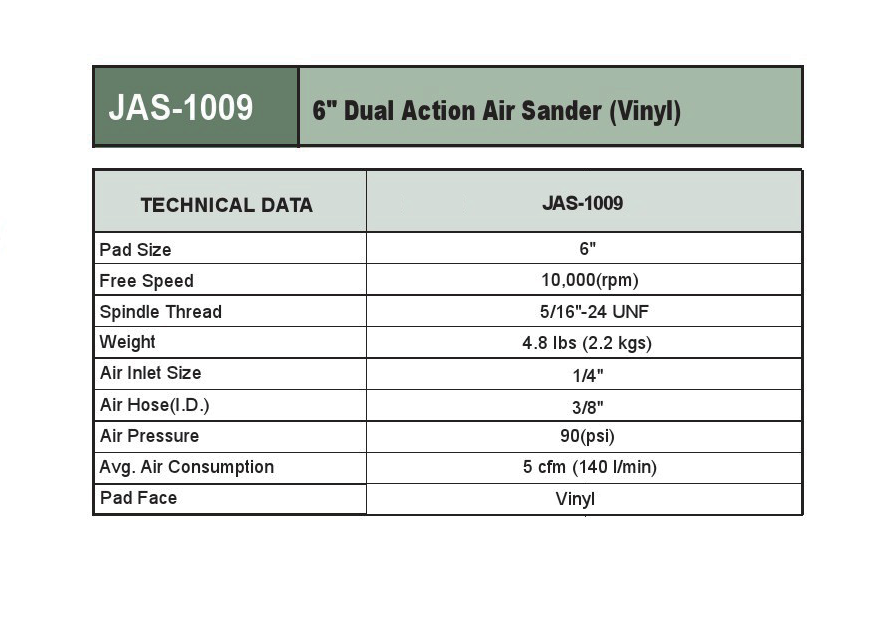 JAS-1009 6" Dual Action Air Sander (Vinyl)

| TECHNICAL DATA | JAS-1009 |
|---|---|
| Pad Size | 6" |
| Free Speed | 10,000(rpm) |
| Spindle Thread | 5/16"-24 UNF |
| Weight | 4.8 lbs (2.2 kgs) |
| Air Inlet Size | 1/4" |
| Air Hose(I.D.) | 3/8" |
| Air Pressure | 90(psi) |
| Avg. Air Consumption | 5 cfm (140 l/min) |
| Pad Face | Vinyl |